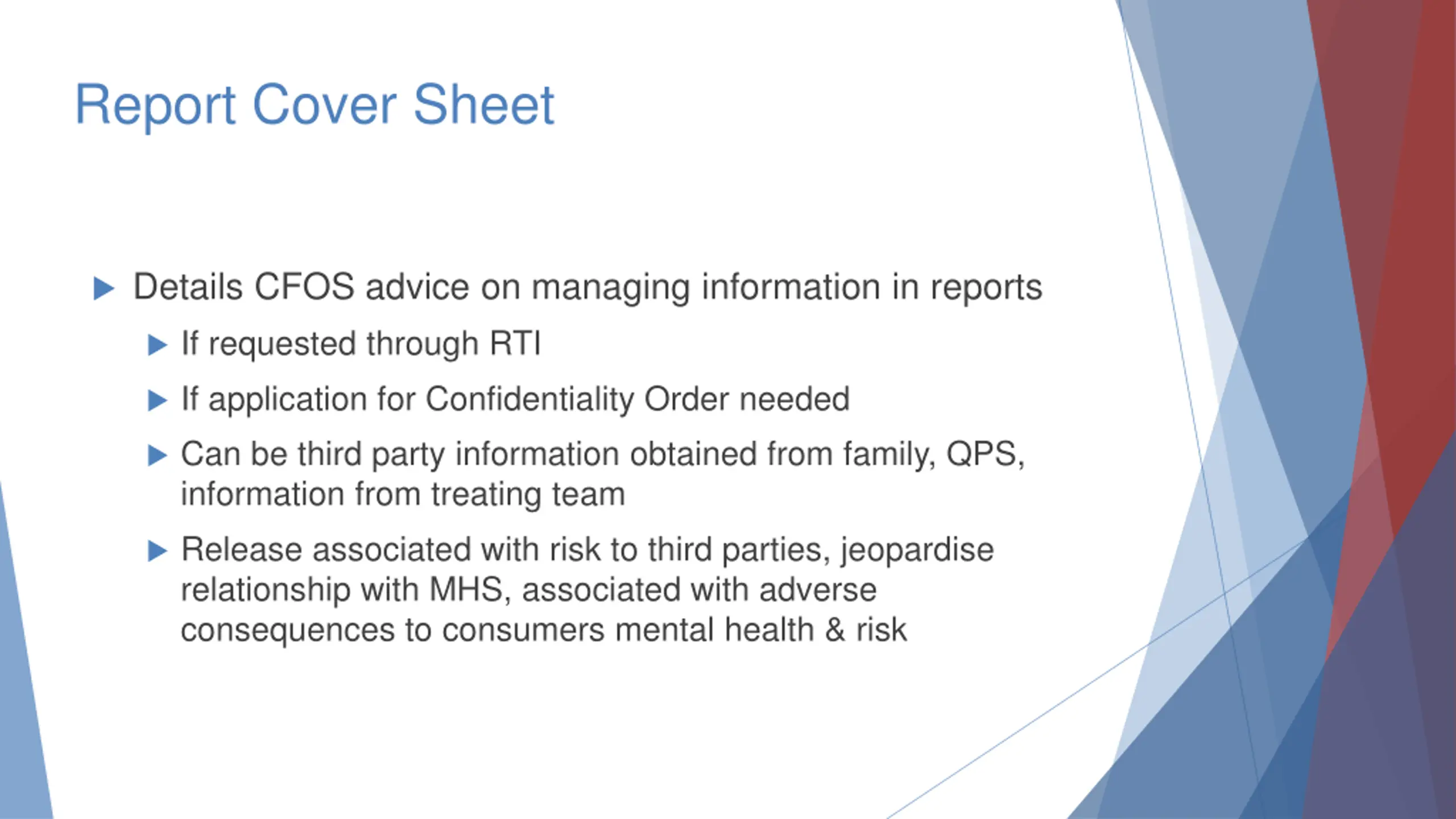 Report Cover Sheet

Details CFOS advice on managing information in reports

If requested through RTI

If application for Confidentiality Order needed

Can be third party information obtained from family, QPS, information from treating team

Release associated with risk to third parties, jeopardise relationship with MHS, associated with adverse consequences to consumers mental health & risk